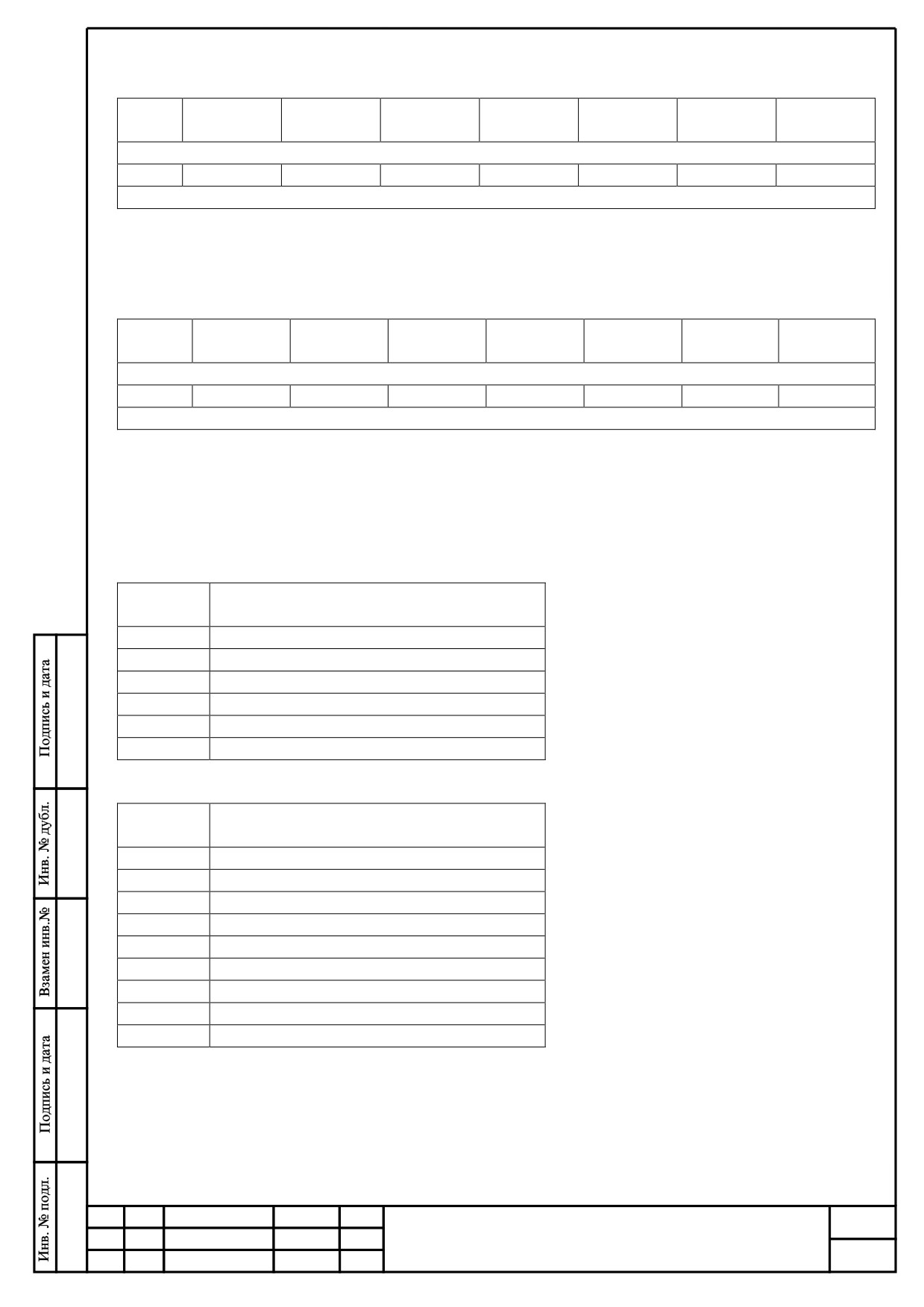 Подпись и дата

Инв. № дубл.

Взамен инв.№

Подпись и дата

Инв. № подл.